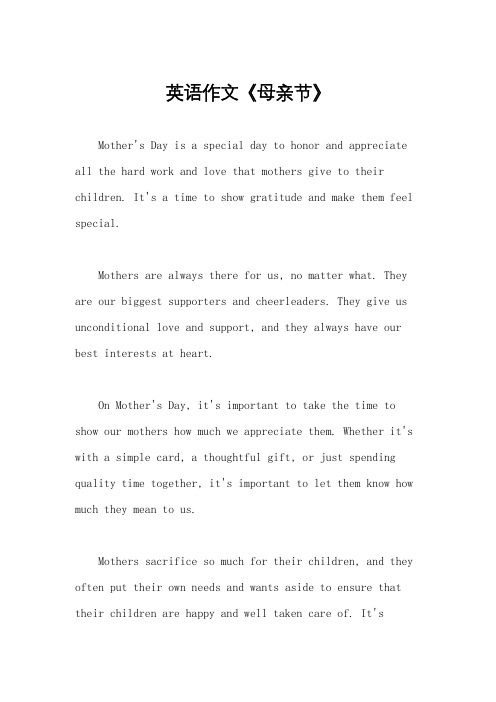 英语作文《母亲节》

Mother's Day is a special day to honor and appreciate all the hard work and love that mothers give to their children. It's a time to show gratitude and make them feel special.

Mothers are always there for us, no matter what. They are our biggest supporters and cheerleaders. They give us unconditional love and support, and they always have our best interests at heart.

On Mother's Day, it's important to take the time to show our mothers how much we appreciate them. Whether it's with a simple card, a thoughtful gift, or just spending quality time together, it's important to let them know how much they mean to us.

Mothers sacrifice so much for their children, and they often put their own needs and wants aside to ensure that their children are happy and well taken care of. It's